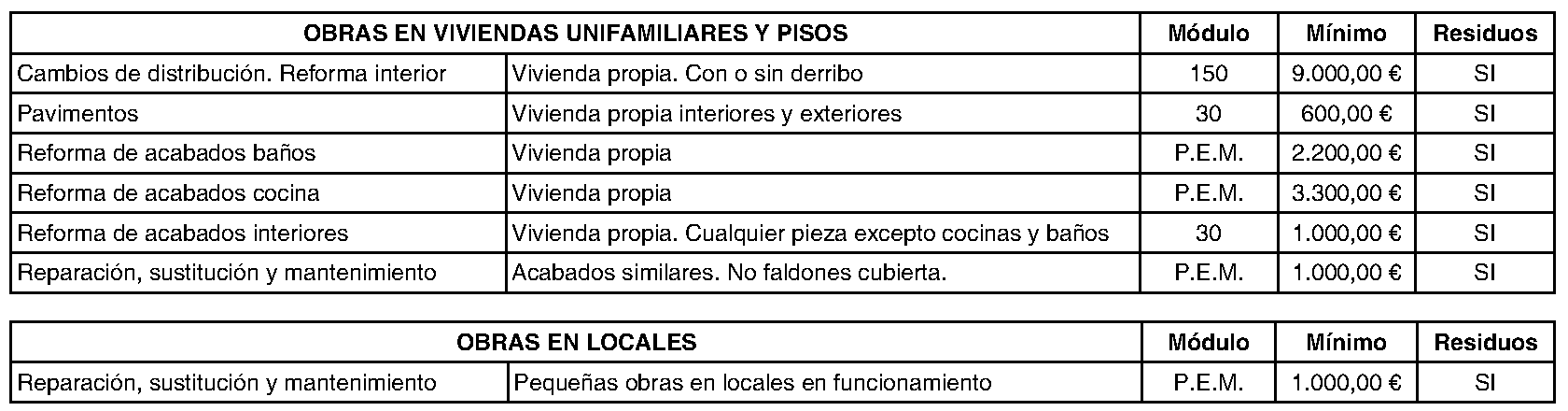 | OBRAS EN VIVIENDAS UNIFAMILIARES Y PISOS | | Módulo | Mínimo | Residuos |
|---|---|---|---|---|
| Cambios de distribución. Reforma interior | Vivienda propia. Con o sin derribo | 150 | 9.000,00 € | SI |
| Pavimentos | Vivienda propia interiores y exteriores | 30 | 600,00 € | SI |
| Reforma de acabados baños | Vivienda propia | P.E.M. | 2.200,00 € | SI |
| Reforma de acabados cocina | Vivienda propia | P.E.M. | 3.300,00 € | SI |
| Reforma de acabados interiores | Vivienda propia. Cualquier pieza excepto cocinas y baños | 30 | 1.000,00 € | SI |
| Reparación, sustitución y mantenimiento | Acabados similares. No faldones cubierta. | P.E.M. | 1.000,00 € | SI |

| OBRAS EN LOCALES | | Módulo | Mínimo | Residuos |
|---|---|---|---|---|
| Reparación, sustitución y mantenimiento | Pequeñas obras en locales en funcionamiento | P.E.M. | 1.000,00 € | SI |